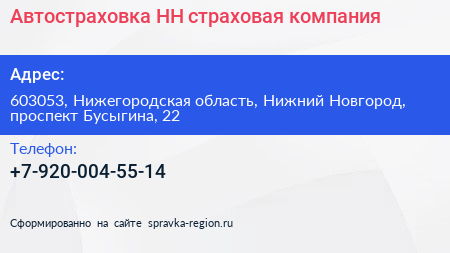 Автостраховка НН страховая компания

Адрес:

603053, Нижегородская область, Нижний Новгород, проспект Бусыгина, 22

Телефон:

+7-920-004-55-14

Сформированно на сайте spravka-region.ru